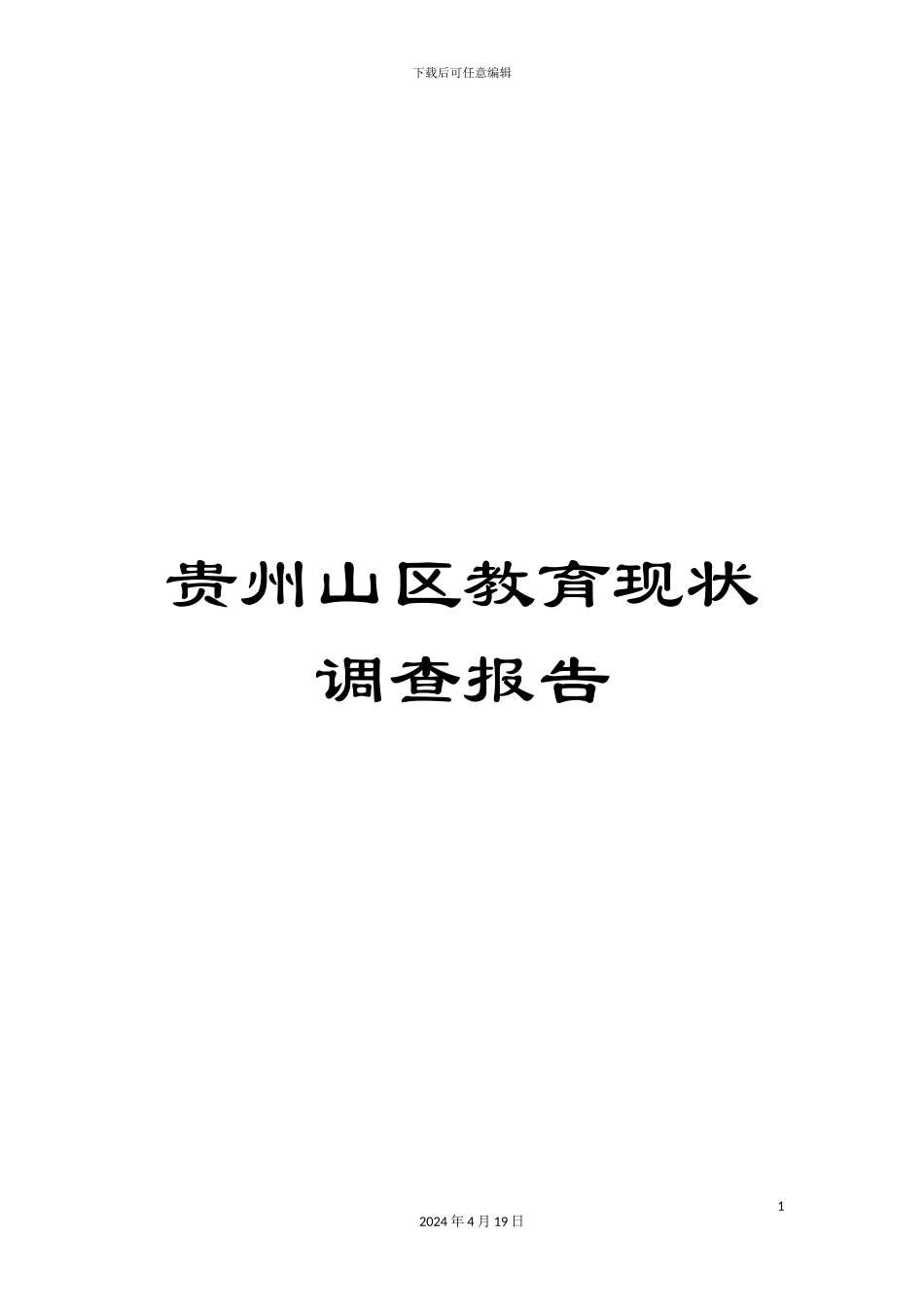 下载后可任意编辑

贵州山区教育现状调查报告

1

2024 年 4 月 19 日